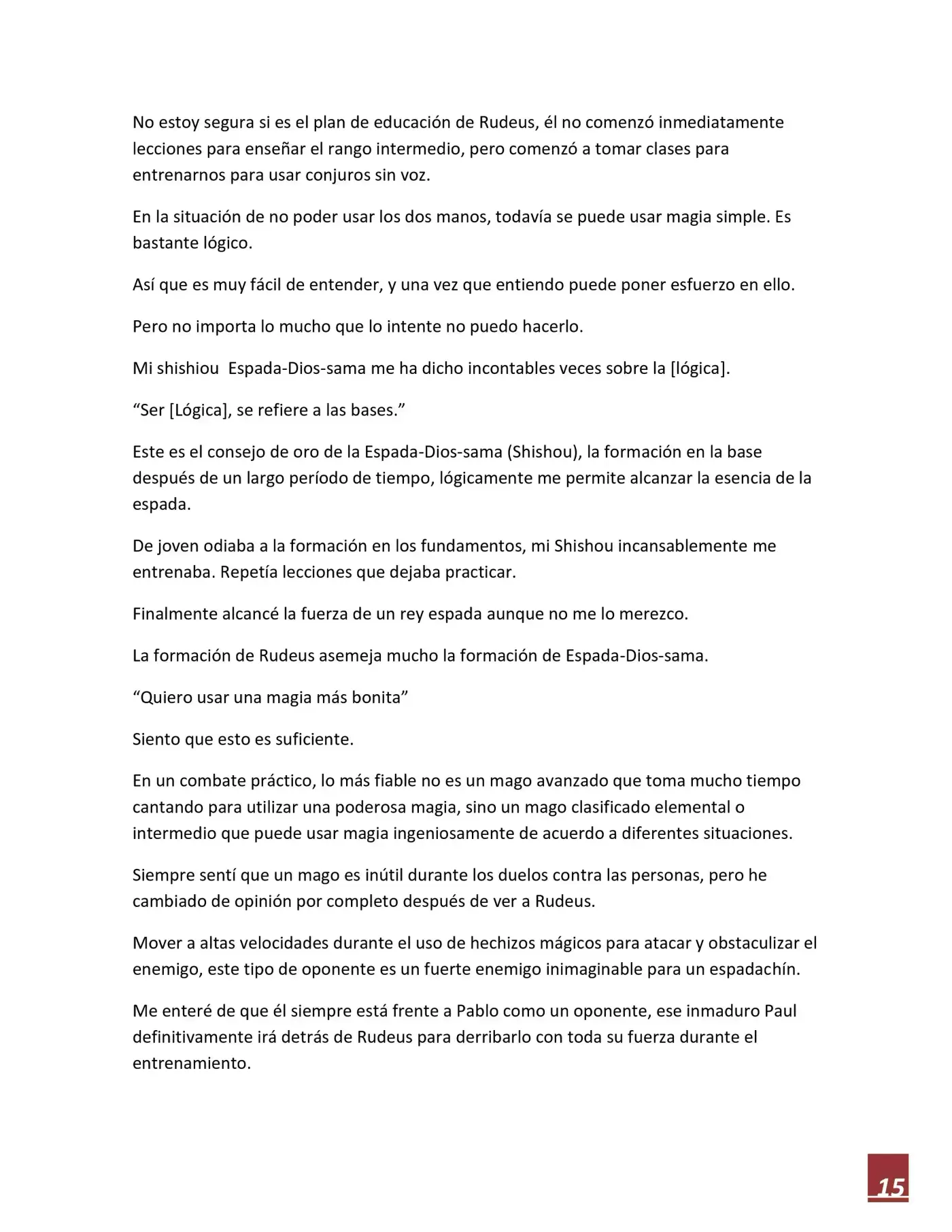 No estoy segura si es el plan de educación de Rudeus, él no comenzó inmediatamente lecciones para enseñar el rango intermedio, pero comenzó a tomar clases para entrenarnos para usar conjuros sin voz.

En la situación de no poder usar los dos manos, todavía se puede usar magia simple. Es bastante lógico.

Así que es muy fácil de entender, y una vez que entiendo puede poner esfuerzo en ello.

Pero no importa lo mucho que lo intente no puedo hacerlo.

Mi shishiou  Espada-Dios-sama me ha dicho incontables veces sobre la [lógica].

“Ser [Lógica], se refiere a las bases.”

Este es el consejo de oro de la Espada-Dios-sama (Shishou), la formación en la base después de un largo período de tiempo, lógicamente me permite alcanzar la esencia de la espada.

De joven odiaba a la formación en los fundamentos, mi Shishou incansablemente me entrenaba. Repetía lecciones que dejaba practicar.

Finalmente alcancé la fuerza de un rey espada aunque no me lo merezco.

La formación de Rudeus asemeja mucho la formación de Espada-Dios-sama.

“Quiero usar una magia más bonita”

Siento que esto es suficiente.

En un combate práctico, lo más fiable no es un mago avanzado que toma mucho tiempo cantando para utilizar una poderosa magia, sino un mago clasificado elemental o intermedio que puede usar magia ingeniosamente de acuerdo a diferentes situaciones.

Siempre sentí que un mago es inútil durante los duelos contra las personas, pero he cambiado de opinión por completo después de ver a Rudeus.

Mover a altas velocidades durante el uso de hechizos mágicos para atacar y obstaculizar el enemigo, este tipo de oponente es un fuerte enemigo inimaginable para un espadachín.

Me enteré de que él siempre está frente a Pablo como un oponente, ese inmaduro Paul definitivamente irá detrás de Rudeus para derribarlo con toda su fuerza durante el entrenamiento.

15